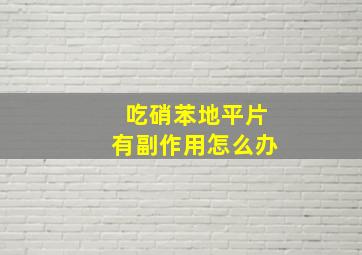 吃硝苯地平片
有副作用怎么办